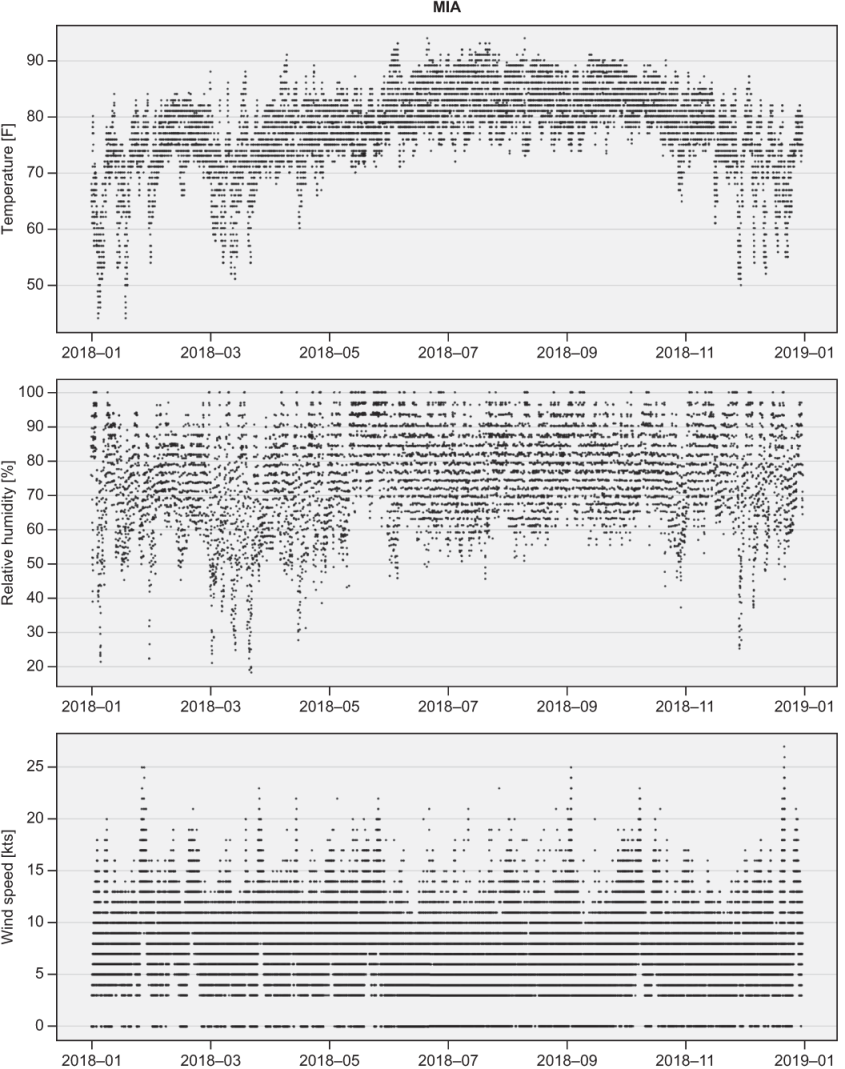 MIA

Temperature [F]

90
80
70
60
50

2018–01 2018–03 2018–05 2018–07 2018–09 2018–11 2019–01

Relative humidity [%]

100
90
80
70
60
50
40
30
20

2018–01 2018–03 2018–05 2018–07 2018–09 2018–11 2019–01

Wind speed [kts]

25
20
15
10
5
0

2018–01 2018–03 2018–05 2018–07 2018–09 2018–11 2019–01